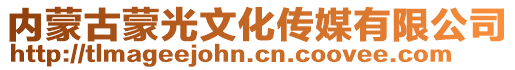 内蒙古蒙光文化传媒有限公司
http://tlmageejohn.cn.coovee.com